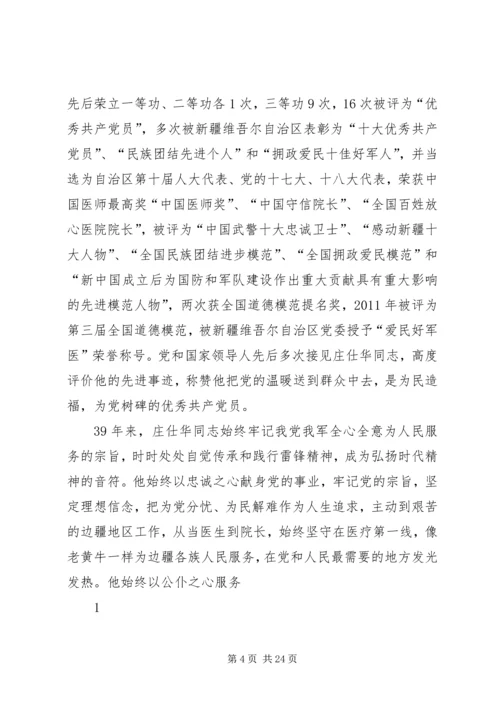 先后荣立一等功、二等功各1次，三等功9次，16次被评为“优秀共产党员”，多次被新疆维吾尔自治区表彰为“十大优秀共产党员”、“民族团结先进个人”和“拥政爱民十佳好军人”，并当选为自治区第十届人大代表、党的十七大、十八大代表，荣获中国医师最高奖“中国医师奖”、“中国守信院长”、“全国百姓放心医院院长”，被评为“中国武警十大忠诚卫士”、“感动新疆十大人物”、“全国民族团结进步模范”、“全国拥政爱民模范”和“新中国成立后为国防和军队建设作出重大贡献具有重大影响的先进模范人物”，两次获全国道德模范提名奖，2011年被评为第三届全国道德模范，被新疆维吾尔自治区党委授予“爱民好军医”荣誉称号。党和国家领导人先后多次接见庄仕华同志，高度评价他的先进事迹，称赞他把党的温暖送到群众中去，是为民造福，为党树碑的优秀共产党员。

39年来，庄仕华同志始终牢记我党我军全心全意为人民服务的宗旨，时时处处自觉传承和践行雷锋精神，成为弘扬时代精神的音符。他始终以忠诚之心献身党的事业，牢记党的宗旨，坚定理想信念，把为党分忧、为民解难作为人生追求，主动到艰苦的边疆地区工作，从当医生到院长，始终坚守在医疗第一线，像老黄牛一样为边疆各族人民服务，在党和人民最需要的地方发光发热。他始终以公仆之心服务

1

第4页 共24页